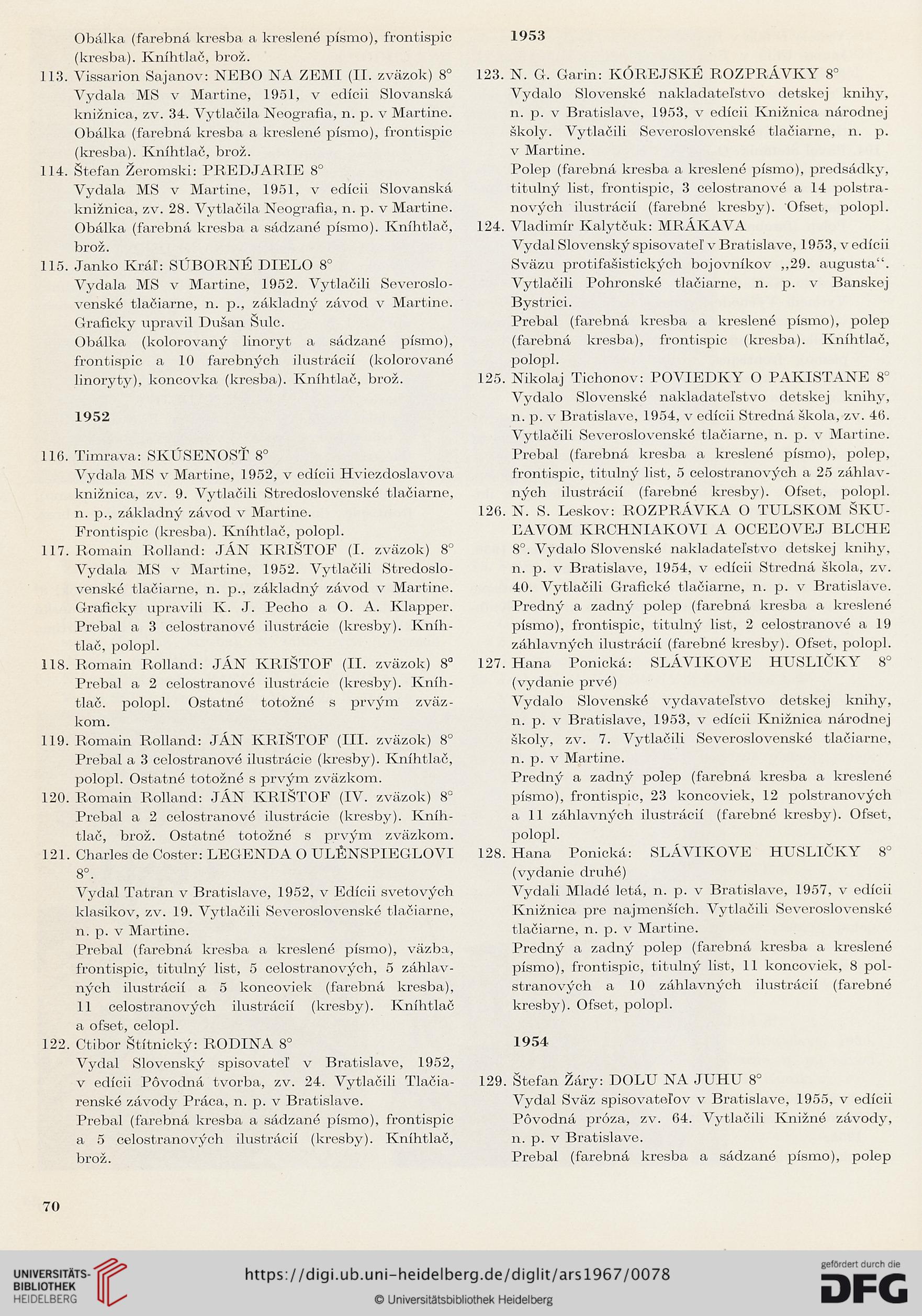 Obálka (farebná kresba a kreslené písmo), frontispic (kresba). Kníhtlač, brož.

113. Vissarion Sajanov: NEBO NA ZEMI (II. zväzok) 8° Vydala MS v Martine, 1951, v edícii Slovanská knižnica, zv. 34. Vytlačila Neografia, n. p. v Martine. Obálka (farebná kresba a kreslené písmo), frontispic (kresba). Kníhtlač, brož.

114. Štefan Žeromski: PREDJARIE 8° Vydala MS v Martine, 1951, v edícii Slovanská knižnica, zv. 28. Vytlačila Neografia, n. p. v Martine. Obálka (farebná kresba a sádzané písmo). Kníhtlač, brož.

115. Janko Kráľ: SÚBORNÉ DIELO 8° Vydala MS v Martine, 1952. Vytlačili Severoslovenské tlačiarne, n. p., základný závod v Martine. Graficky upravil Dušan Šulc.
Obálka (kolorovaný linoryt a sádzané písmo), frontispic a 10 farebných ilustrácií (kolorované linoryty), koncovka (kresba). Kníhtlač, brož.

1952

116. Timrava: SKÚSENOSŤ 8° Vydala MS v Martine, 1952, v edícii Hviezdoslavova knižnica, zv. 9. Vytlačili Stredoslovenské tlačiarne, n. p., základný závod v Martine.
Frontispic (kresba). Kníhtlač, polopl.

117. Romain Rolland: JÁN KRIŠTOF (I. zväzok) 8° Vydala MS v Martine, 1952. Vytlačili Stredoslovenské tlačiarne, n. p., základný závod v Martine. Graficky upravili K. J. Pecho a O. A. Klapper. Prebal a 3 celostranové ilustrácie (kresby). Kníhtlač, polopl.

118. Romain Rolland: JÁN KRIŠTOF (II. zväzok) 8° Prebal a 2 celostranové ilustrácie (kresby). Kníhtlač. polopl. Ostatné totožné s prvým zväzkom.

119. Romain Rolland: JÁN KRIŠTOF (III. zväzok) 8° Prebal a 3 celostranové ilustrácie (kresby). Kníhtlač, polopl. Ostatné totožné s prvým zväzkom.

120. Romain Rolland: JÁN KRIŠTOF (IV. zväzok) 8° Prebal a 2 celostranové ilustrácie (kresby). Kníhtlač, brož. Ostatné totožné s prvým zväzkom.

121. Charles de Coster: LEGENDA O ULĚNSPIEGLOVI 8°.
Vydal Tatran v Bratislave, 1952, v Edícii svetových klasikov, zv. 19. Vytlačili Severoslovenské tlačiarne, n. p. v Martine.
Prebal (farebná kresba a kreslené písmo), väzba, frontispic, titulný list, 5 celostranových, 5 záhlavných ilustrácií a 5 koncoviek (farebná kresba), 11 celostranových ilustrácií (kresby). Kníhtlač a ofset, celopl.

122. Ctibor Štítnický: RODINA 8° Vydal Slovenský spisovateľ v Bratislave, 1952, v edícii Pôvodná tvorba, zv. 24. Vytlačili Tlačiarenské závody Práca, n. p. v Bratislave.
Prebal (farebná kresba a sádzané písmo), frontispic a 5 celostranových ilustrácií (kresby). Kníhtlač, brož.

1953

123. N. G. Garin: KÓREJSKÉ ROZPRÁVKY 8° Vydalo Slovenské nakladateľstvo detskej knihy, n. p. v Bratislave, 1953, v edícii Knižnica národnej školy. Vytlačili Severoslovenské tlačiarne, n. p. v Martine.
Polep (farebná kresba a kreslené písmo), predsádky, titulný list, frontispic, 3 celostranové a 14 polstranových ilustrácií (farebné kresby). Ofset, polopl.

124. Vladimír Kalytčuk: MRÁKAVA Vydal Slovenský spisovateľ v Bratislave, 1953, v edícii Sväzu protifašistických bojovníkov „29. augusta“. Vytlačili Pohronské tlačiarne, n. p. v Banskej Bystrici.
Prebal (farebná kresba a kreslené písmo), polep (farebná kresba), frontispic (kresba). Kníhtlač, polopl.

125. Nikolaj Tichonov: POVIEDKY O PAKISTANE 8° Vydalo Slovenské nakladateľstvo detskej knihy, n. p. v Bratislave, 1954, v edícii Stredná škola, zv. 46. Vytlačili Severoslovenské tlačiarne, n. p. v Martine. Prebal (farebná kresba a kreslené písmo), polep, frontispic, titulný list, 5 celostranových a 25 záhlavných ilustrácií (farebné kresby). Ofset, polopl.

126. N. S. Leskov: ROZPRÁVKA O TULSKOM ŠKUĽAVOM KRCHNIAKOVI A OCEĽOVEJ BLCHE 8°. Vydalo Slovenské nakladateľstvo detskej knihy, n. p. v Bratislave, 1954, v edícii Stredná škola, zv. 40. Vytlačili Grafické tlačiarne, n. p. v Bratislave. Predný a zadný polep (farebná kresba a kreslené písmo), frontispic, titulný list, 2 celostranové a 19 záhlavných ilustrácií (farebné kresby). Ofset, polopl.

127. Hana Ponická: SLÁVIKOVE HUSLIČKY 8° (vydanie prvé)
Vydalo Slovenské vydavateľstvo detskej knihy, n. p. v Bratislave, 1953, v edícii Knižnica národnej školy, zv. 7. Vytlačili Severoslovenské tlačiarne, n. p. v Martine.
Predný a zadný polep (farebná kresba a kreslené písmo), frontispic, 23 koncoviek, 12 polstranových a 11 záhlavných ilustrácií (farebné kresby). Ofset, polopl.

128. Hana Ponická: SLÁVIKOVE HUSLIČKY 8° (vydanie druhé)
Vydali Mladé letá, n. p. v Bratislave, 1957, v edícii Knižnica pre najmenších. Vytlačili Severoslovenské tlačiarne, n. p. v Martine.
Predný a zadný polep (farebná kresba a kreslené písmo), frontispic, titulný list, 11 koncoviek, 8 polstranových a 10 záhlavných ilustrácií (farebné kresby). Ofset, polopl.

1954

129. Štefan Žáry: DOLU NA JUHU 8° Vydal Sväz spisovateľov v Bratislave, 1955, v edícii Pôvodná próza, zv. 64. Vytlačili Knižné závody, n. p. v Bratislave.
Prebal (farebná kresba a sádzané písmo), polep

70

UNIVERSITÄTS-BIBLIOTHEK HEIDELBERG
https://digi.ub.uni-heidelberg.de/diglit/ars1967/0078
© Universitätsbibliothek Heidelberg
gefördert durch die DFG